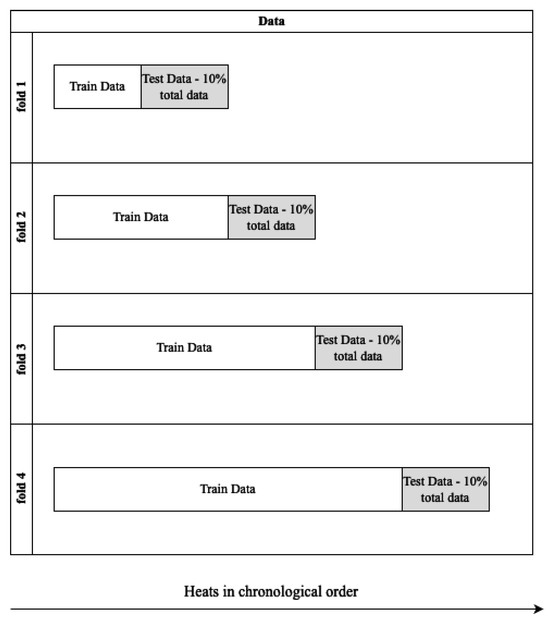 Data

fold 1
Train Data
Test Data - 10% total data

fold 2
Train Data
Test Data - 10% total data

fold 3
Train Data
Test Data - 10% total data

fold 4
Train Data
Test Data - 10% total data

Heats in chronological order